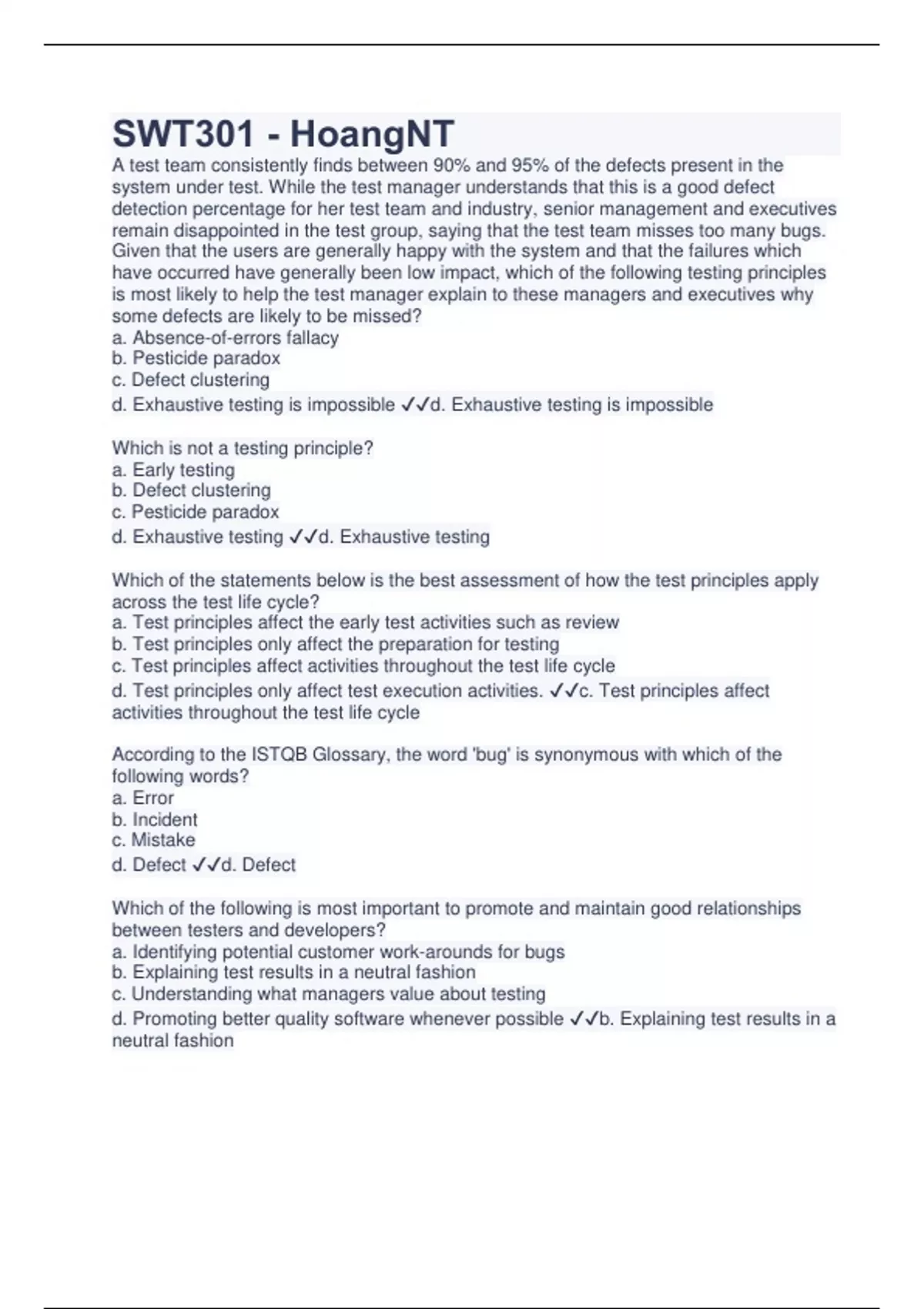 SWT301 - HoangNT

A test team consistently finds between 90% and 95% of the defects present in the system under test. While the test manager understands that this is a good defect detection percentage for her test team and industry, senior management and executives remain disappointed in the test group, saying that the test team misses too many bugs. Given that the users are generally happy with the system and that the failures which have occurred have generally been low impact, which of the following testing principles is most likely to help the test manager explain to these managers and executives why some defects are likely to be missed?
a. Absence-of-errors fallacy
b. Pesticide paradox
c. Defect clustering
d. Exhaustive testing is impossible ✓✓d. Exhaustive testing is impossible

Which is not a testing principle?
a. Early testing
b. Defect clustering
c. Pesticide paradox
d. Exhaustive testing ✓✓d. Exhaustive testing

Which of the statements below is the best assessment of how the test principles apply across the test life cycle?
a. Test principles affect the early test activities such as review
b. Test principles only affect the preparation for testing
c. Test principles affect activities throughout the test life cycle
d. Test principles only affect test execution activities. ✓✓c. Test principles affect activities throughout the test life cycle

According to the ISTQB Glossary, the word 'bug' is synonymous with which of the following words?
a. Error
b. Incident
c. Mistake
d. Defect ✓✓d. Defect

Which of the following is most important to promote and maintain good relationships between testers and developers?
a. Identifying potential customer work-arounds for bugs
b. Explaining test results in a neutral fashion
c. Understanding what managers value about testing
d. Promoting better quality software whenever possible ✓✓b. Explaining test results in a neutral fashion